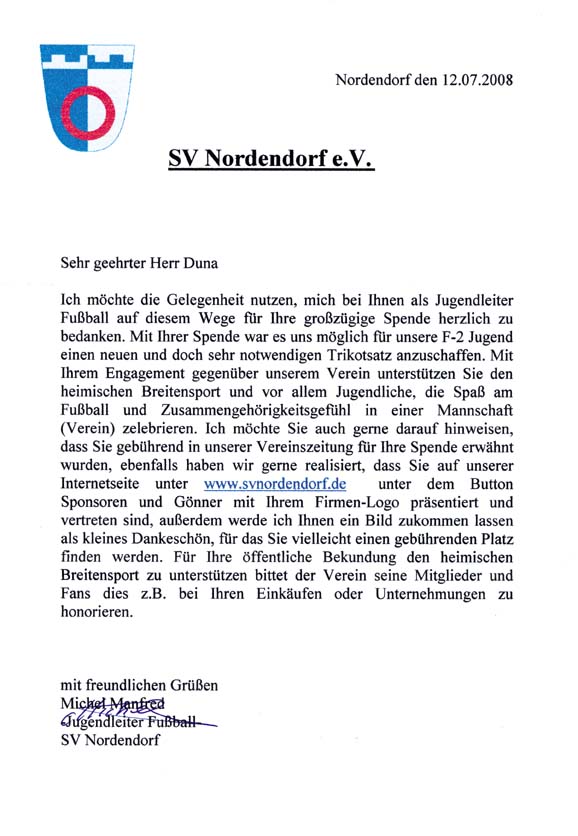 Nordendorf den 12.07.2008

SV Nordendorf e.V.

Sehr geehrter Herr Duna

Ich möchte die Gelegenheit nutzen, mich bei Ihnen als Jugendleiter Fußball auf diesem Wege für Ihre großzügige Spende herzlich zu bedanken. Mit Ihrer Spende war es uns möglich für unsere F-2 Jugend einen neuen und doch sehr notwendigen Trikotsatz anzuschaffen. Mit Ihrem Engagement gegenüber unserem Verein unterstützen Sie den heimischen Breitensport und vor allem Jugendliche, die Spaß am Fußball und Zusammengehörigkeitsgefühl in einer Mannschaft (Verein) zelebrieren. Ich möchte Sie auch gerne darauf hinweisen, dass Sie gebührend in unserer Vereinszeitung für Ihre Spende erwähnt wurden, ebenfalls haben wir gerne realisiert, dass Sie auf unserer Internetseite unter www.svnordendorf.de unter dem Button Sponsoren und Gönner mit Ihrem Firmen-Logo präsentiert und vertreten sind, außerdem werde ich Ihnen ein Bild zukommen lassen als kleines Dankeschön, für das Sie vielleicht einen gebührenden Platz finden werden. Für Ihre öffentliche Bekundung den heimischen Breitensport zu unterstützen bittet der Verein seine Mitglieder und Fans dies z.B. bei Ihren Einkäufen oder Unternehmungen zu honorieren.

mit freundlichen Grüßen
Michel Manfred
Jugendleiter Fußball
SV Nordendorf